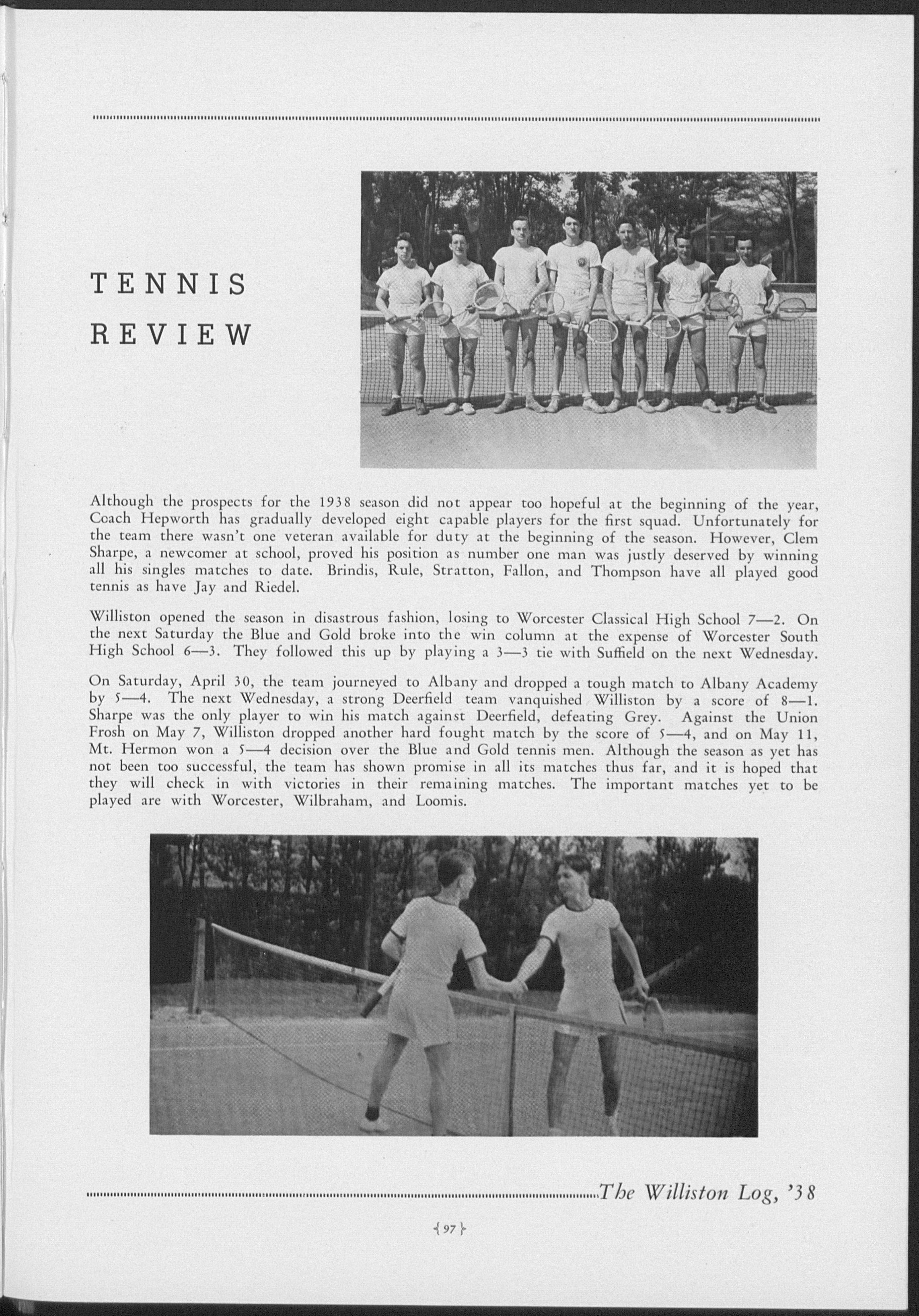 TENNIS REVIEW

Although the prospects for the 1938 season did not appear too hopeful at the beginning of the year, Coach Hepworth has gradually developed eight capable players for the first squad. Unfortunately for the team there wasn't one veteran available for duty at the beginning of the season. However, Clem Sharpe, a newcomer at school, proved his position as number one man was justly deserved by winning all his singles matches to date. Brindis, Rule, Stratton, Fallon, and Thompson have all played good tennis as have Jay and Riedel.

Williston opened the season in disastrous fashion, losing to Worcester Classical High School 7—2. On the next Saturday the Blue and Gold broke into the win column at the expense of Worcester South High School 6—3. They followed this up by playing a 3—3 tie with Suffield on the next Wednesday.

On Saturday, April 30, the team journeyed to Albany and dropped a tough match to Albany Academy by 5—4. The next Wednesday, a strong Deerfield team vanquished Williston by a score of 8—1. Sharpe was the only player to win his match against Deerfield, defeating Grey. Against the Union Frosh on May 7, Williston dropped another hard fought match by the score of 5—4, and on May 11, Mt. Hermon won a 5—4 decision over the Blue and Gold tennis men. Although the season as yet has not been too successful, the team has shown promise in all its matches thus far, and it is hoped that they will check in with victories in their remaining matches. The important matches yet to be played are with Worcester, Wilbraham, and Loomis.

The Williston Log, '38

{ 97 }